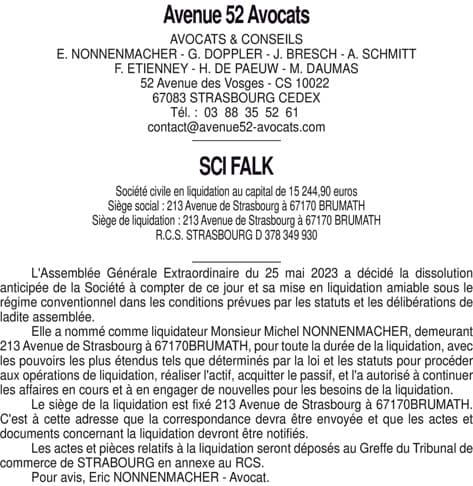 Avenue 52 Avocats

AVOCATS & CONSEILS
E. NONNENMACHER - G. DOPPLER - J. BRESCH - A. SCHMITT
F. ETIENNEY - H. DE PAEUW - M. DAUMAS
52 Avenue des Vosges - CS 10022
67083 STRASBOURG CEDEX
Tél. : 03 88 35 52 61
contact@avenue52-avocats.com

SCI FALK

Société civile en liquidation au capital de 15 244,90 euros
Siège social : 213 Avenue de Strasbourg à 67170 BRUMATH
Siège de liquidation : 213 Avenue de Strasbourg à 67170 BRUMATH
R.C.S. STRASBOURG D 378 349 930

L'Assemblée Générale Extraordinaire du 25 mai 2023 a décidé la dissolution anticipée de la Société à compter de ce jour et sa mise en liquidation amiable sous le régime conventionnel dans les conditions prévues par les statuts et les délibérations de ladite assemblée.

Elle a nommé comme liquidateur Monsieur Michel NONNENMACHER, demeurant 213 Avenue de Strasbourg à 67170BRUMATH, pour toute la durée de la liquidation, avec les pouvoirs les plus étendus tels que déterminés par la loi et les statuts pour procéder aux opérations de liquidation, réaliser l'actif, acquitter le passif, et l'a autorisé à continuer les affaires en cours et à en engager de nouvelles pour les besoins de la liquidation.

Le siège de la liquidation est fixé 213 Avenue de Strasbourg à 67170BRUMATH. C'est à cette adresse que la correspondance devra être envoyée et que les actes et documents concernant la liquidation devront être notifiés.

Les actes et pièces relatifs à la liquidation seront déposés au Greffe du Tribunal de commerce de STRABOURG en annexe au RCS.

Pour avis, Eric NONNENMACHER - Avocat.